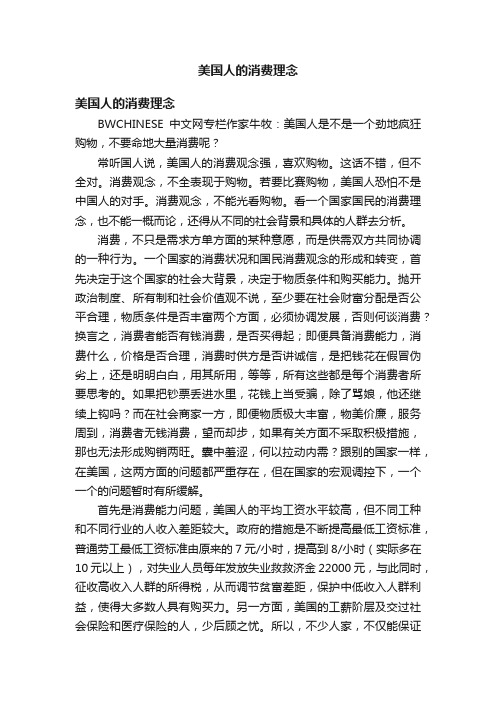 美国人的消费理念

美国人的消费理念

BWCHINESE 中文网专栏作家牛牧：美国人是不是一个劲地疯狂购物，不要命地大量消费呢？

常听国人说，美国人的消费观念强，喜欢购物。这话不错，但不全对。消费观念，不全表现于购物。若要比赛购物，美国人恐怕不是中国人的对手。消费观念，不能光看购物。看一个国家国民的消费理念，也不能一概而论，还得从不同的社会背景和具体的人群去分析。

消费，不只是需求方单方面的某种意愿，而是供需双方共同协调的一种行为。一个国家的消费状况和国民消费观念的形成和转变，首先决定于这个国家的社会大背景，决定于物质条件和购买能力。抛开政治制度、所有制和社会价值观不说，至少要在社会财富分配是否公平合理，物质条件是否丰富两个方面，必须协调发展，否则何谈消费？换言之，消费者能否有钱消费，是否买得起；即便具备消费能力，消费什么，价格是否合理，消费时供方是否讲诚信，是把钱花在假冒伪劣上，还是明明白白，用其所用，等等，所有这些都是每个消费者所要思考的。如果把钞票丢进水里，花钱上当受骗，除了骂娘，他还继续上钩吗？而在社会商家一方，即便物质极大丰富，物美价廉，服务周到，消费者无钱消费，望而却步，如果有关方面不采取积极措施，那也无法形成购销两旺。囊中羞涩，何以拉动内需？跟别的国家一样，在美国，这两方面的问题都严重存在，但在国家的宏观调控下，一个一个的问题暂时有所缓解。

首先是消费能力问题，美国人的平均工资水平较高，但不同工种和不同行业的人收入差距较大。政府的措施是不断提高最低工资标准，普通劳工最低工资标准由原来的 7 元/小时，提高到 8/小时（实际多在 10 元以上），对失业人员每年发放失业救济金 22000 元，与此同时，征收高收入人群的所得税，从而调节贫富差距，保护中低收入人群利益，使得大多数人具有购买力。另一方面，美国的工薪阶层及交过社会保险和医疗保险的人，少后顾之忧。所以，不少人家，不仅能保证